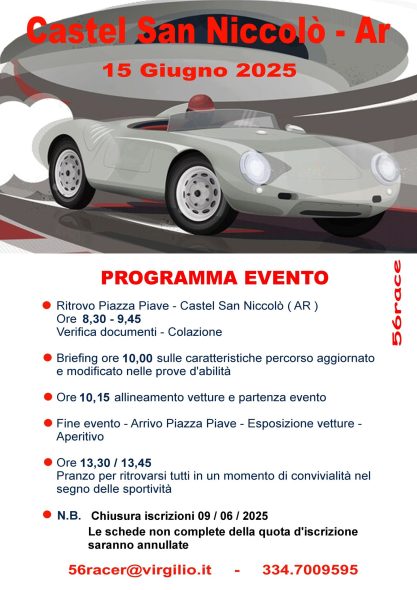 Castel San Niccolò - Ar

15 Giugno 2025

PROGRAMMA EVENTO

56race

Ritrovo Piazza Piave - Castel San Niccolò ( AR )
Ore 8,30 - 9,45
Verifica documenti - Colazione

Briefing ore 10,00 sulle caratteristiche percorso aggiornato e modificato nelle prove d'abilità

Ore 10,15 allineamento vetture e partenza evento

Fine evento - Arrivo Piazza Piave - Esposizione vetture - Aperitivo

Ore 13,30 / 13,45
Pranzo per ritrovarsi tutti in un momento di convivialità nel segno delle sportività

N.B. Chiusura iscrizioni 09 / 06 / 2025
Le schede non complete della quota d'iscrizione saranno annullate

56racer@virgilio.it - 334.7009595